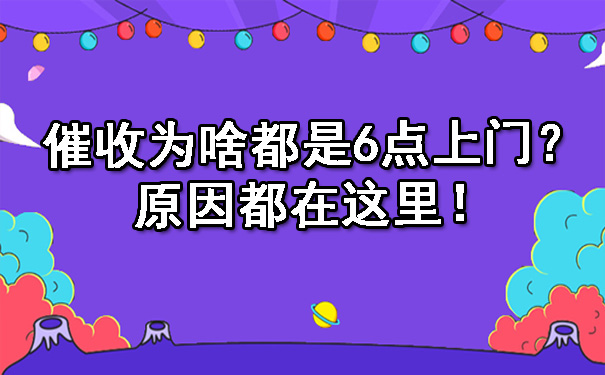 催收为啥都是6点上门？
原因都在这里！